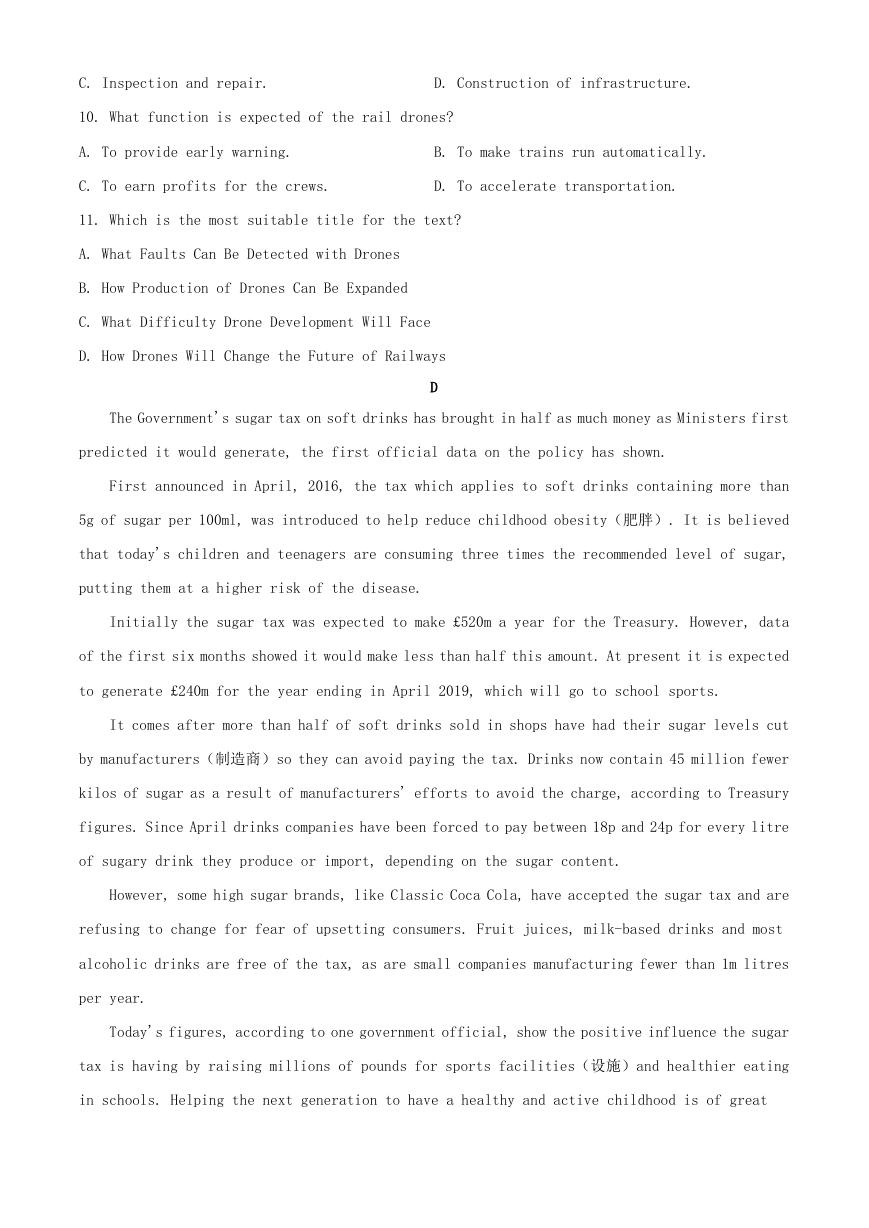 C. Inspection and repair.
D. Construction of infrastructure.

10. What function is expected of the rail drones?

A. To provide early warning.
B. To make trains run automatically.
C. To earn profits for the crews.
D. To accelerate transportation.

11. Which is the most suitable title for the text?

A. What Faults Can Be Detected with Drones
B. How Production of Drones Can Be Expanded
C. What Difficulty Drone Development Will Face
D. How Drones Will Change the Future of Railways

D

The Government's sugar tax on soft drinks has brought in half as much money as Ministers first predicted it would generate, the first official data on the policy has shown.

First announced in April, 2016, the tax which applies to soft drinks containing more than 5g of sugar per 100ml, was introduced to help reduce childhood obesity（肥胖）. It is believed that today's children and teenagers are consuming three times the recommended level of sugar, putting them at a higher risk of the disease.

Initially the sugar tax was expected to make £520m a year for the Treasury. However, data of the first six months showed it would make less than half this amount. At present it is expected to generate £240m for the year ending in April 2019, which will go to school sports.

It comes after more than half of soft drinks sold in shops have had their sugar levels cut by manufacturers（制造商）so they can avoid paying the tax. Drinks now contain 45 million fewer kilos of sugar as a result of manufacturers' efforts to avoid the charge, according to Treasury figures. Since April drinks companies have been forced to pay between 18p and 24p for every litre of sugary drink they produce or import, depending on the sugar content.

However, some high sugar brands, like Classic Coca Cola, have accepted the sugar tax and are refusing to change for fear of upsetting consumers. Fruit juices, milk-based drinks and most alcoholic drinks are free of the tax, as are small companies manufacturing fewer than 1m litres per year.

Today's figures, according to one government official, show the positive influence the sugar tax is having by raising millions of pounds for sports facilities（设施）and healthier eating in schools. Helping the next generation to have a healthy and active childhood is of great